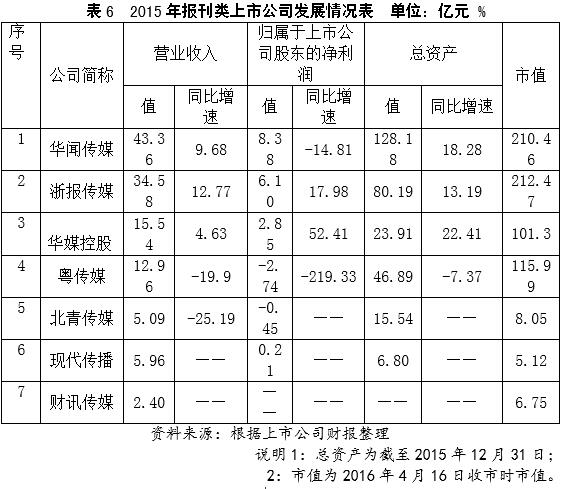 表 6　2015 年报刊类上市公司发展情况表　单位：亿元 %

| 序号 | 公司简称 | 营业收入 值 | 营业收入 同比增速 | 归属于上市公司股东的净利润 值 | 归属于上市公司股东的净利润 同比增速 | 总资产 值 | 总资产 同比增速 | 市值 |
|---|---|---|---|---|---|---|---|---|
| 1 | 华闻传媒 | 43.36 | 9.68 | 8.38 | -14.81 | 128.18 | 18.28 | 210.46 |
| 2 | 浙报传媒 | 34.58 | 12.77 | 6.10 | 17.98 | 80.19 | 13.19 | 212.47 |
| 3 | 华媒控股 | 15.54 | 4.63 | 2.85 | 52.41 | 23.91 | 22.41 | 101.3 |
| 4 | 粤传媒 | 12.96 | -19.9 | -2.74 | -219.33 | 46.89 | -7.37 | 115.99 |
| 5 | 北青传媒 | 5.09 | -25.19 | -0.45 | —— | 15.54 | —— | 8.05 |
| 6 | 现代传播 | 5.96 | —— | 0.21 | —— | 6.80 | —— | 5.12 |
| 7 | 财讯传媒 | 2.40 | —— | —— | —— | —— | —— | 6.75 |

资料来源：根据上市公司财报整理

说明 1：总资产为截至 2015 年 12 月 31 日；

2：市值为 2016 年 4 月 16 日收市时市值。